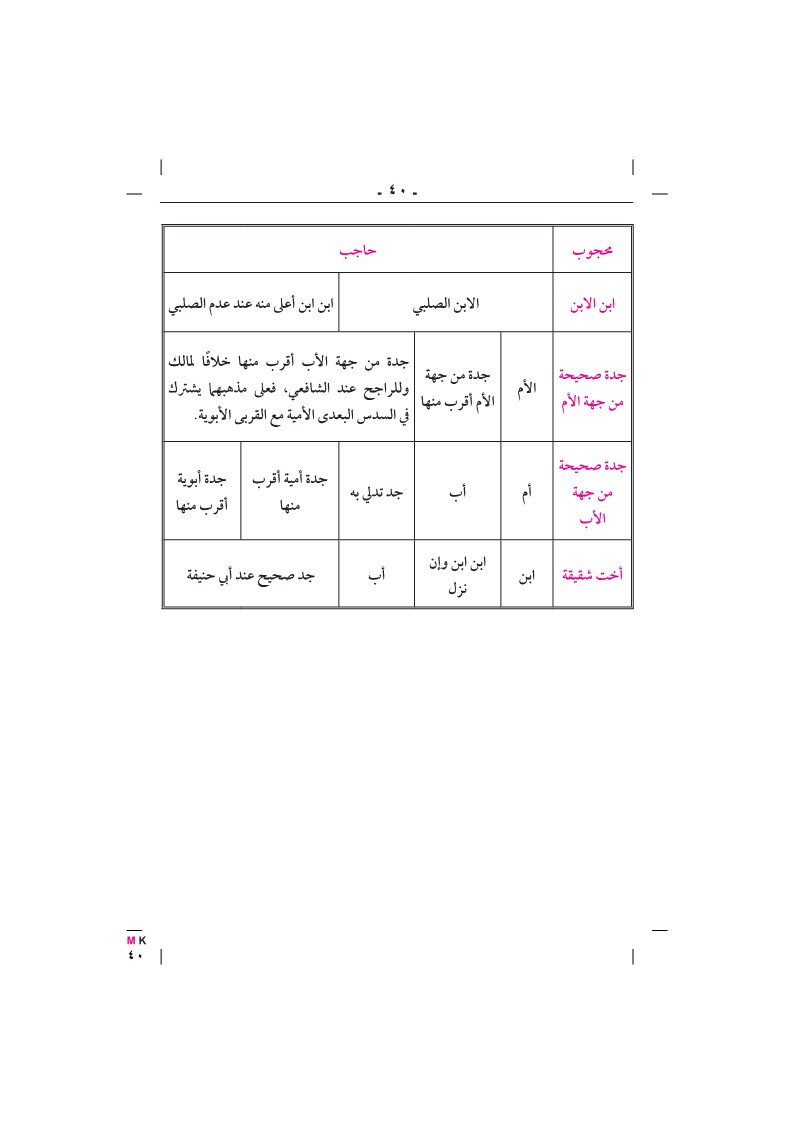 - ٤٠ -

| محجوب | حاجب | | | | |
|---|---|---|---|---|---|
| ابن الابن | الابن الصلبي | | | ابن ابن أعلى منه عند عدم الصلبي | |
| جدة صحيحة من جهة الأم | الأم | جدة من جهة الأم أقرب منها | جدة من جهة الأب أقرب منها خلافًا لمالك وللراجح عند الشافعي، فعلى مذهبهما يشترك في السدس البعدى الأمية مع القربى الأبوية. | | |
| جدة صحيحة من جهة الأب | أم | أب | جد تدلي به | جدة أمية أقرب منها | جدة أبوية أقرب منها |
| أخت شقيقة | ابن | ابن ابن وإن نزل | أب | جد صحيح عند أبي حنيفة | |

MK
٤٠